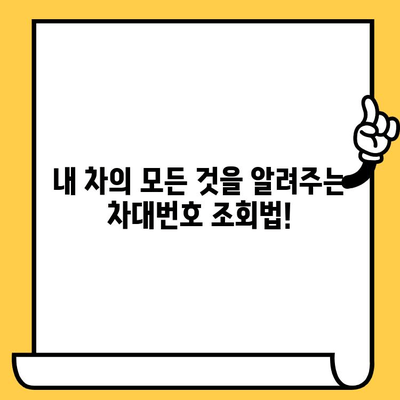 내 차의 모든 것을 알려주는
차대번호 조회법!